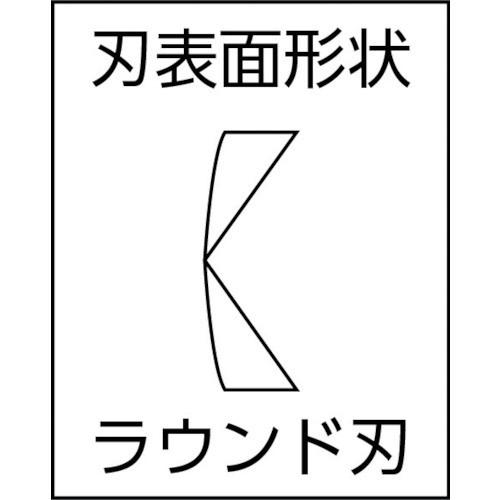 刃表面形状

ラウンド刃